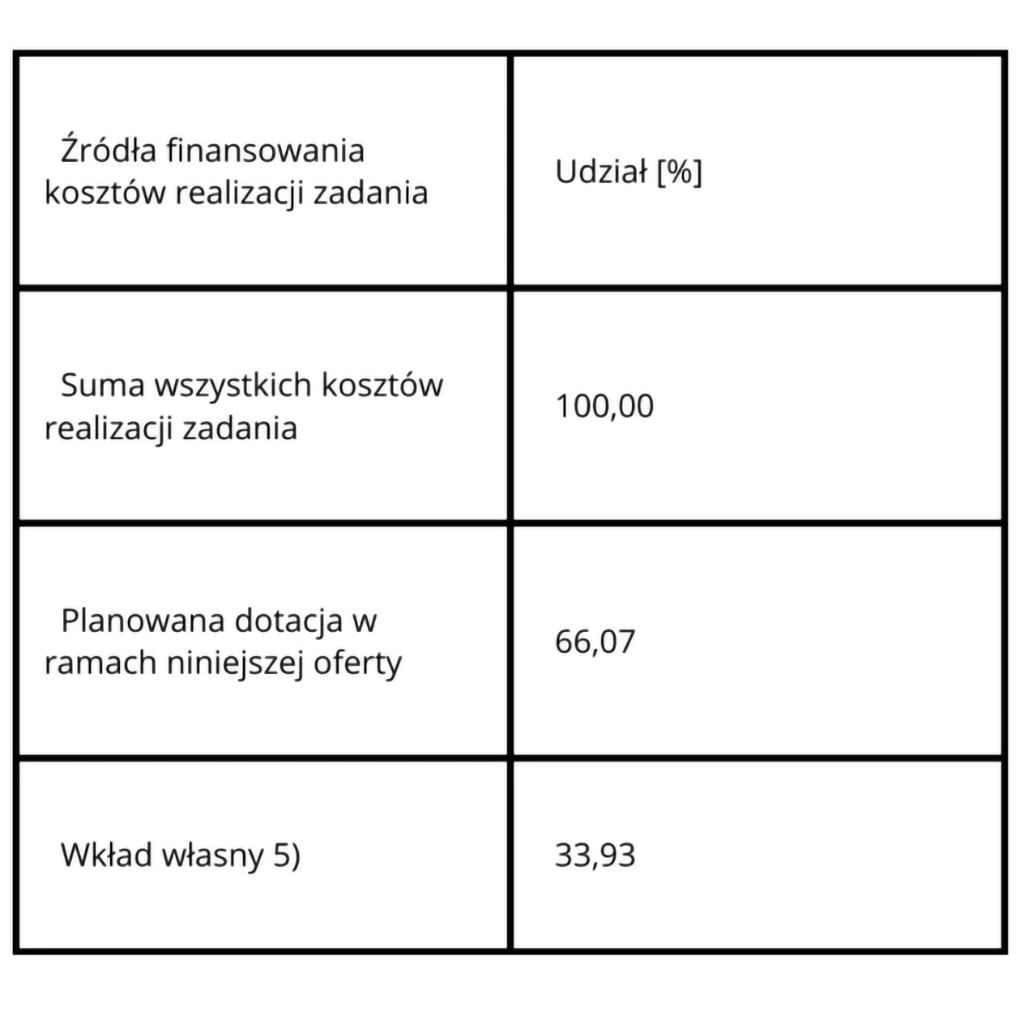 | Źródła finansowania kosztów realizacji zadania | Udział [%] |
|---|---|
| Suma wszystkich kosztów realizacji zadania | 100,00 |
| Planowana dotacja w ramach niniejszej oferty | 66,07 |
| Wkład własny 5) | 33,93 |